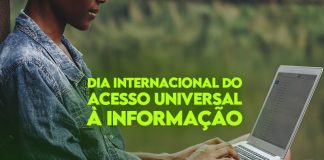 DIA INTERNACIONAL DO ACESSO UNIVERSAL À INFORMAÇÃO